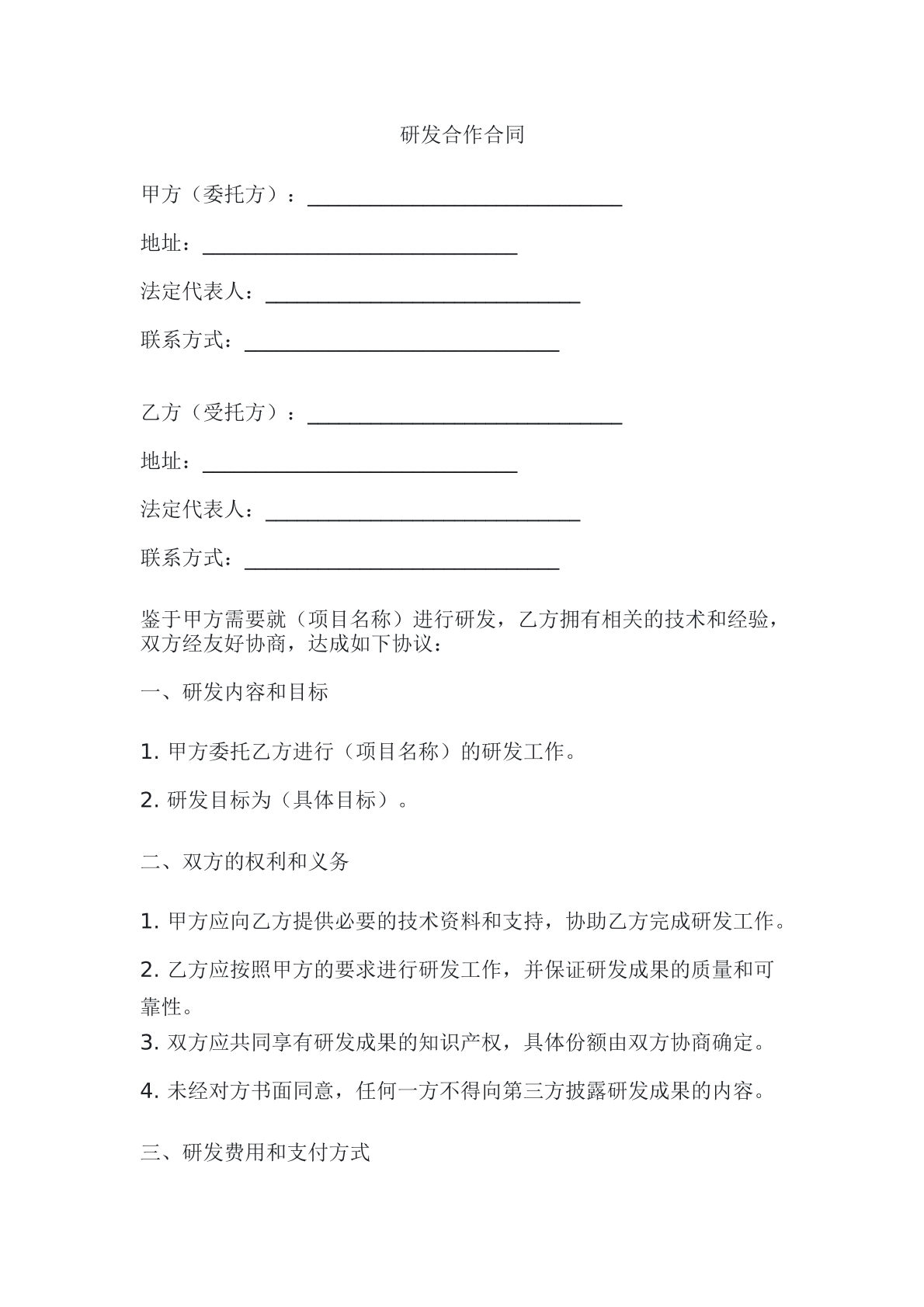 研发合作合同

甲方（委托方）：____

地址：____

法定代表人：____

联系方式：____

乙方（受托方）：____

地址：____

法定代表人：____

联系方式：____

鉴于甲方需要就（项目名称）进行研发，乙方拥有相关的技术和经验，双方经友好协商，达成如下协议：

一、研发内容和目标

1.甲方委托乙方进行（项目名称）的研发工作。

2.研发目标为（具体目标）。

二、双方的权利和义务

1.甲方应向乙方提供必要的技术资料和支持，协助乙方完成研发工作。

2.乙方应按照甲方的要求进行研发工作，并保证研发成果的质量和可靠性。

3.双方应共同享有研发成果的知识产权，具体份额由双方协商确定。

4.未经对方书面同意，任何一方不得向第三方披露研发成果的内容。

三、研发费用和支付方式